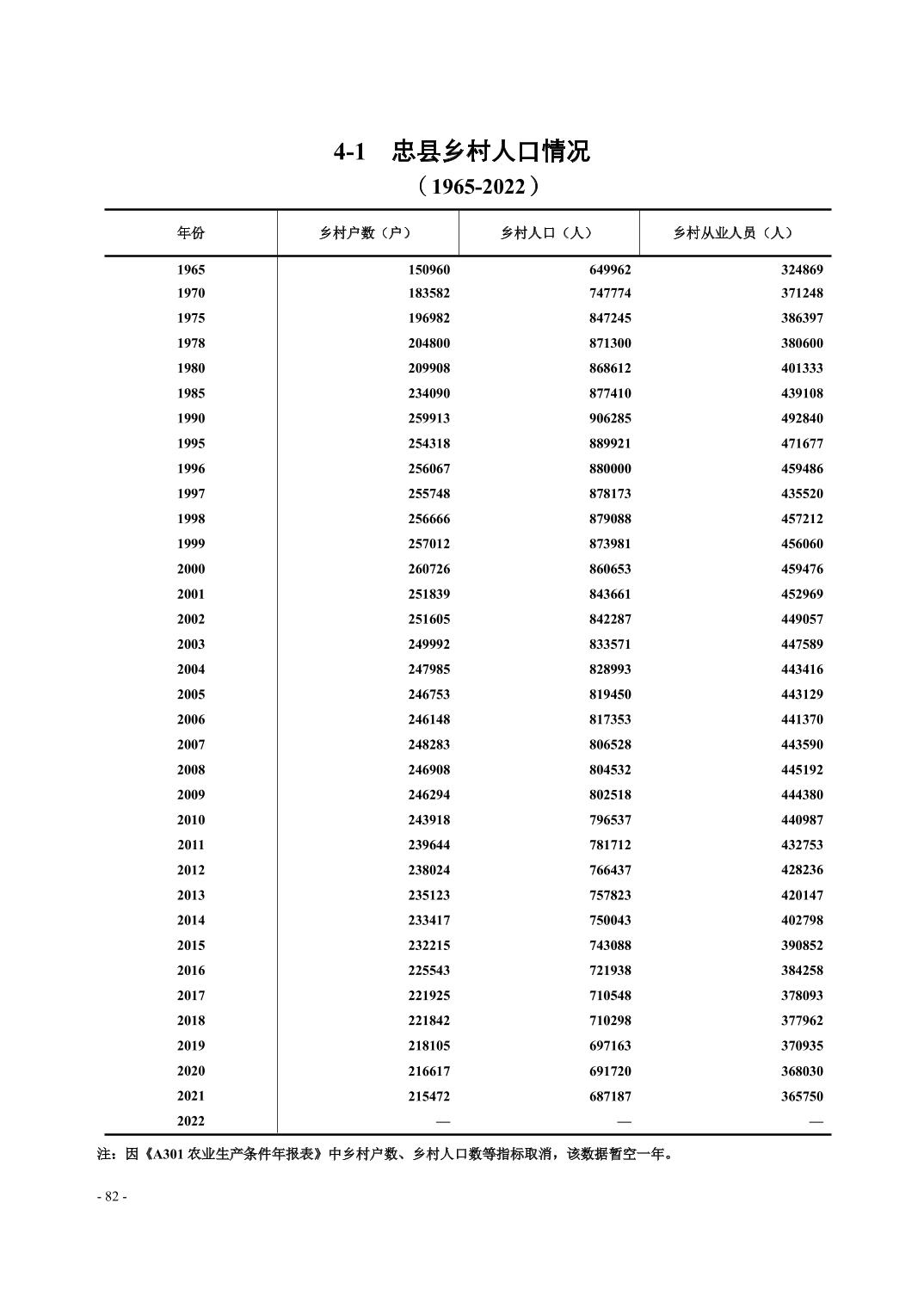 4-1 忠县乡村人口情况

（1965-2022）

| 年份 | 乡村户数（户） | 乡村人口（人） | 乡村从业人员（人） |
|---|---|---|---|
| 1965 | 150960 | 649962 | 324869 |
| 1970 | 183582 | 747774 | 371248 |
| 1975 | 196982 | 847245 | 386397 |
| 1978 | 204800 | 871300 | 380600 |
| 1980 | 209908 | 868612 | 401333 |
| 1985 | 234090 | 877410 | 439108 |
| 1990 | 259913 | 906285 | 492840 |
| 1995 | 254318 | 889921 | 471677 |
| 1996 | 256067 | 880000 | 459486 |
| 1997 | 255748 | 878173 | 435520 |
| 1998 | 256666 | 879088 | 457212 |
| 1999 | 257012 | 873981 | 456060 |
| 2000 | 260726 | 860653 | 459476 |
| 2001 | 251839 | 843661 | 452969 |
| 2002 | 251605 | 842287 | 449057 |
| 2003 | 249992 | 833571 | 447589 |
| 2004 | 247985 | 828993 | 443416 |
| 2005 | 246753 | 819450 | 443129 |
| 2006 | 246148 | 817353 | 441370 |
| 2007 | 248283 | 806528 | 443590 |
| 2008 | 246908 | 804532 | 445192 |
| 2009 | 246294 | 802518 | 444380 |
| 2010 | 243918 | 796537 | 440987 |
| 2011 | 239644 | 781712 | 432753 |
| 2012 | 238024 | 766437 | 428236 |
| 2013 | 235123 | 757823 | 420147 |
| 2014 | 233417 | 750043 | 402798 |
| 2015 | 232215 | 743088 | 390852 |
| 2016 | 225543 | 721938 | 384258 |
| 2017 | 221925 | 710548 | 378093 |
| 2018 | 221842 | 710298 | 377962 |
| 2019 | 218105 | 697163 | 370935 |
| 2020 | 216617 | 691720 | 368030 |
| 2021 | 215472 | 687187 | 365750 |
| 2022 | — | — | — |

注：因《A301 农业生产条件年报表》中乡村户数、乡村人口数等指标取消，该数据暂空一年。

- 82 -